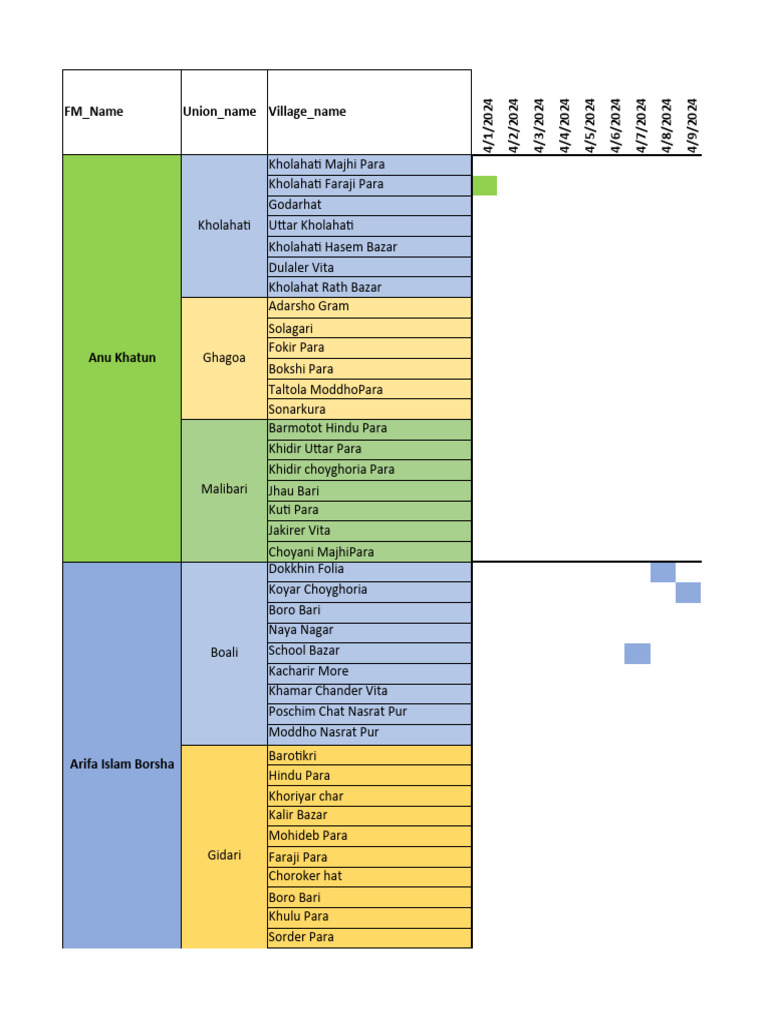 | FM_Name | Union_name | Village_name | 4/1/2024 | 4/2/2024 | 4/3/2024 | 4/4/2024 | 4/5/2024 | 4/6/2024 | 4/7/2024 | 4/8/2024 | 4/9/2024 |
|---|---|---|---|---|---|---|---|---|---|---|---|
| Anu Khatun | Kholahati | Kholahati Majhi Para | | | | | | | | | |
| | | Kholahati Faraji Para | | | | | | | | | |
| | | Godarhat | | | | | | | | | |
| | | Uttar Kholahati | | | | | | | | | |
| | | Kholahati Hasem Bazar | | | | | | | | | |
| | | Dulaler Vita | | | | | | | | | |
| | | Kholahat Rath Bazar | | | | | | | | | |
| | Ghagoa | Adarsho Gram | | | | | | | | | |
| | | Solagari | | | | | | | | | |
| | | Fokir Para | | | | | | | | | |
| | | Bokshi Para | | | | | | | | | |
| | | Taltola ModdhoPara | | | | | | | | | |
| | | Sonarkura | | | | | | | | | |
| | Malibari | Barmotot Hindu Para | | | | | | | | | |
| | | Khidir Uttar Para | | | | | | | | | |
| | | Khidir choyghoria Para | | | | | | | | | |
| | | Jhau Bari | | | | | | | | | |
| | | Kuti Para | | | | | | | | | |
| | | Jakirer Vita | | | | | | | | | |
| | | Choyani MajhiPara | | | | | | | | | |
| Arifa Islam Borsha | Boali | Dokkhin Folia | | | | | | | | | |
| | | Koyar Choyghoria | | | | | | | | | |
| | | Boro Bari | | | | | | | | | |
| | | Naya Nagar | | | | | | | | | |
| | | School Bazar | | | | | | | | | |
| | | Kacharir More | | | | | | | | | |
| | | Khamar Chander Vita | | | | | | | | | |
| | | Poschim Chat Nasrat Pur | | | | | | | | | |
| | | Moddho Nasrat Pur | | | | | | | | | |
| | Gidari | Barotikri | | | | | | | | | |
| | | Hindu Para | | | | | | | | | |
| | | Khoriyar char | | | | | | | | | |
| | | Kalir Bazar | | | | | | | | | |
| | | Mohideb Para | | | | | | | | | |
| | | Faraji Para | | | | | | | | | |
| | | Choroker hat | | | | | | | | | |
| | | Boro Bari | | | | | | | | | |
| | | Khulu Para | | | | | | | | | |
| | | Sorder Para | | | | | | | | | |